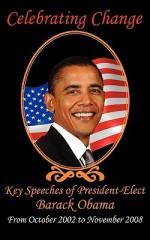 Celebrating Change

Key Speeches of President-Elect Barack Obama

From October 2002 to November 2008